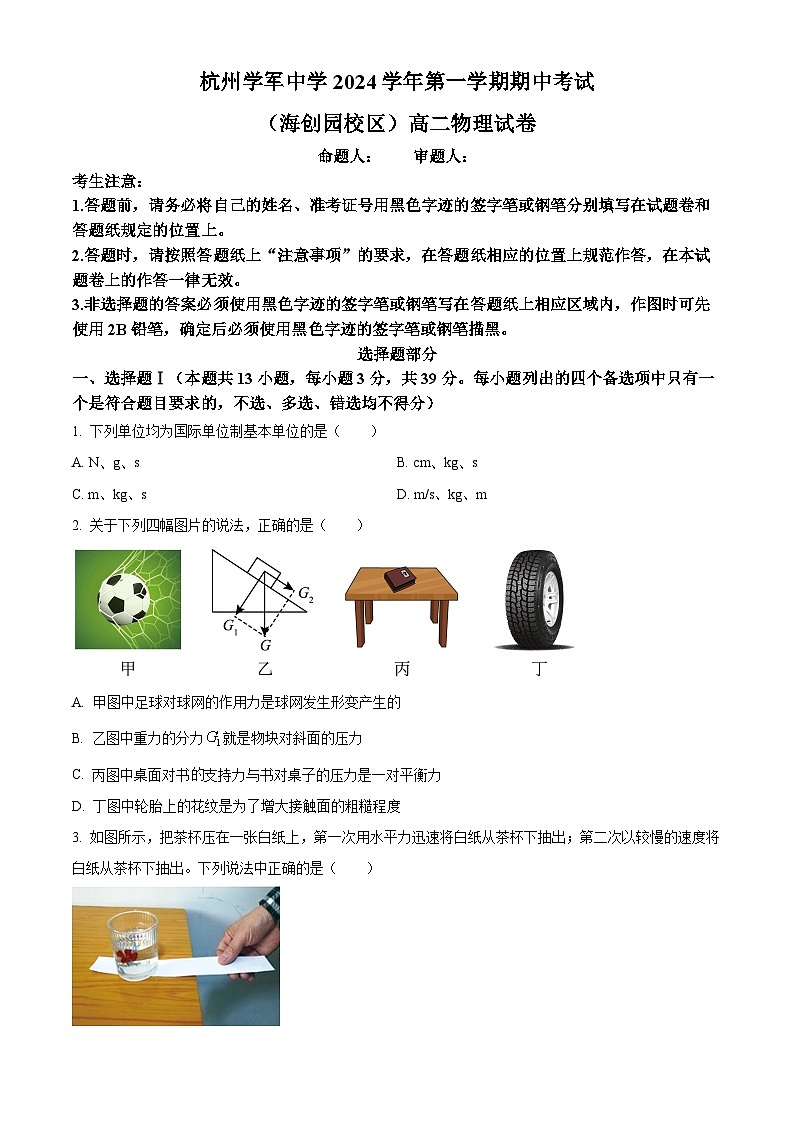 杭州学军中学 2024 学年第一学期期中考试

（海创园校区）高二物理试卷

命题人：　审题人：

考生注意：

1.答题前，请务必将自己的姓名、准考证号用黑色字迹的签字笔或钢笔分别填写在试题卷和答题纸规定的位置上。

2.答题时，请按照答题纸上“注意事项”的要求，在答题纸相应的位置上规范作答，在本试题卷上的作答一律无效。

3.非选择题的答案必须使用黑色字迹的签字笔或钢笔写在答题纸上相应区域内，作图时可先使用 2B 铅笔，确定后必须使用黑色字迹的签字笔或钢笔描黑。

选择题部分

一、选择题Ⅰ（本题共 13 小题，每小题 3 分，共 39 分。每小题列出的四个备选项中只有一个是符合题目要求的，不选、多选、错选均不得分）

1. 下列单位均为国际单位制基本单位的是（　　）

A. N、g、s

B. cm、kg、s

C. m、kg、s

D. m/s、kg、m

2. 关于下列四幅图片的说法，正确的是（　　）

$G_2$ $G_1$ $G$

甲　乙　丙　丁

A. 甲图中足球对球网的作用力是球网发生形变产生的

B. 乙图中重力的分力 $G_1$ 就是物块对斜面的压力

C. 丙图中桌面对书的支持力与书对桌子的压力是一对平衡力

D. 丁图中轮胎上的花纹是为了增大接触面的粗糙程度

3. 如图所示，把茶杯压在一张白纸上，第一次用水平力迅速将白纸从茶杯下抽出；第二次以较慢的速度将白纸从茶杯下抽出。下列说法中正确的是（　　）